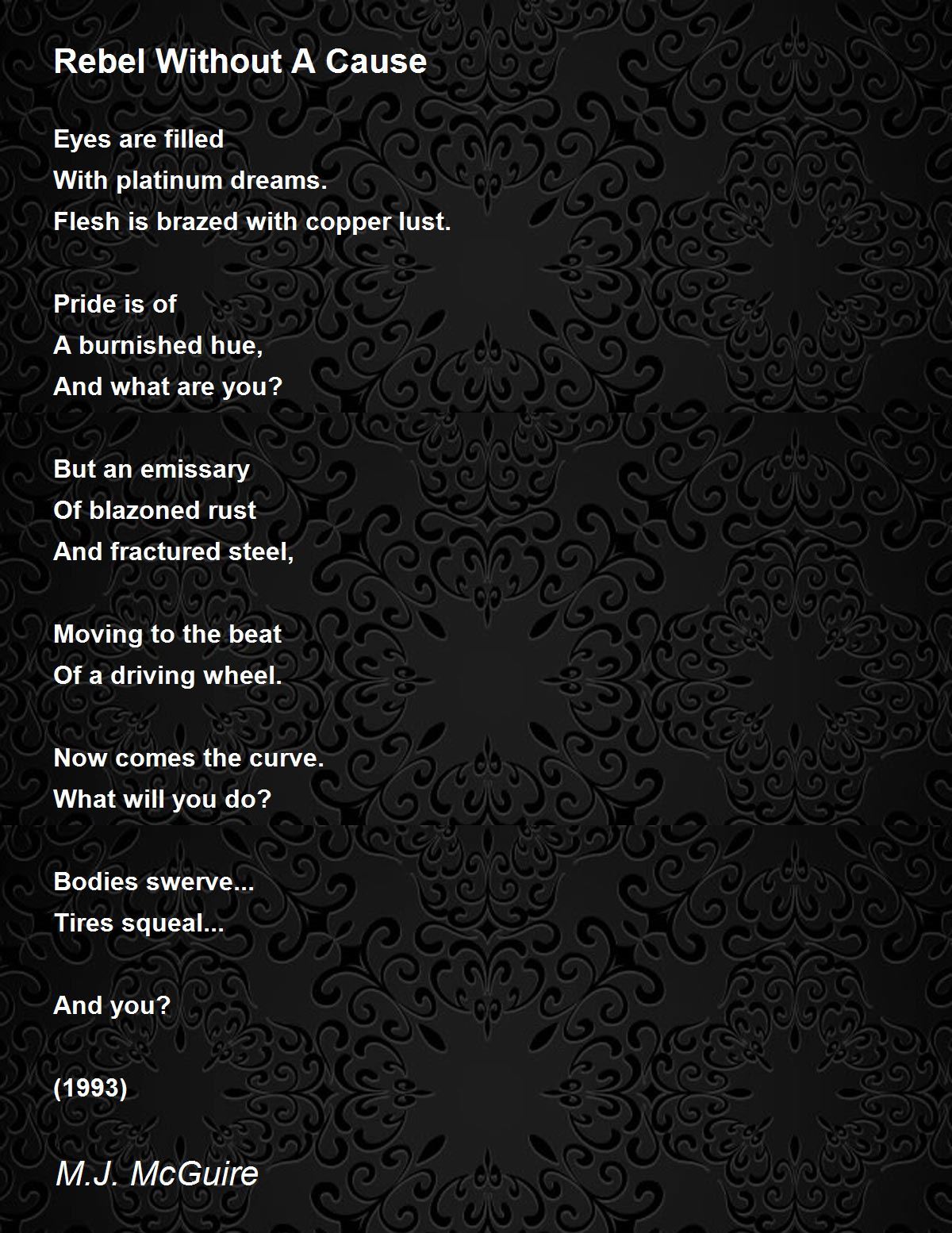 Rebel Without A Cause

Eyes are filled
With platinum dreams.
Flesh is brazed with copper lust.

Pride is of
A burnished hue,
And what are you?

But an emissary
Of blazoned rust
And fractured steel,

Moving to the beat
Of a driving wheel.

Now comes the curve.
What will you do?

Bodies swerve...
Tires squeal...

And you?

(1993)

M.J. McGuire